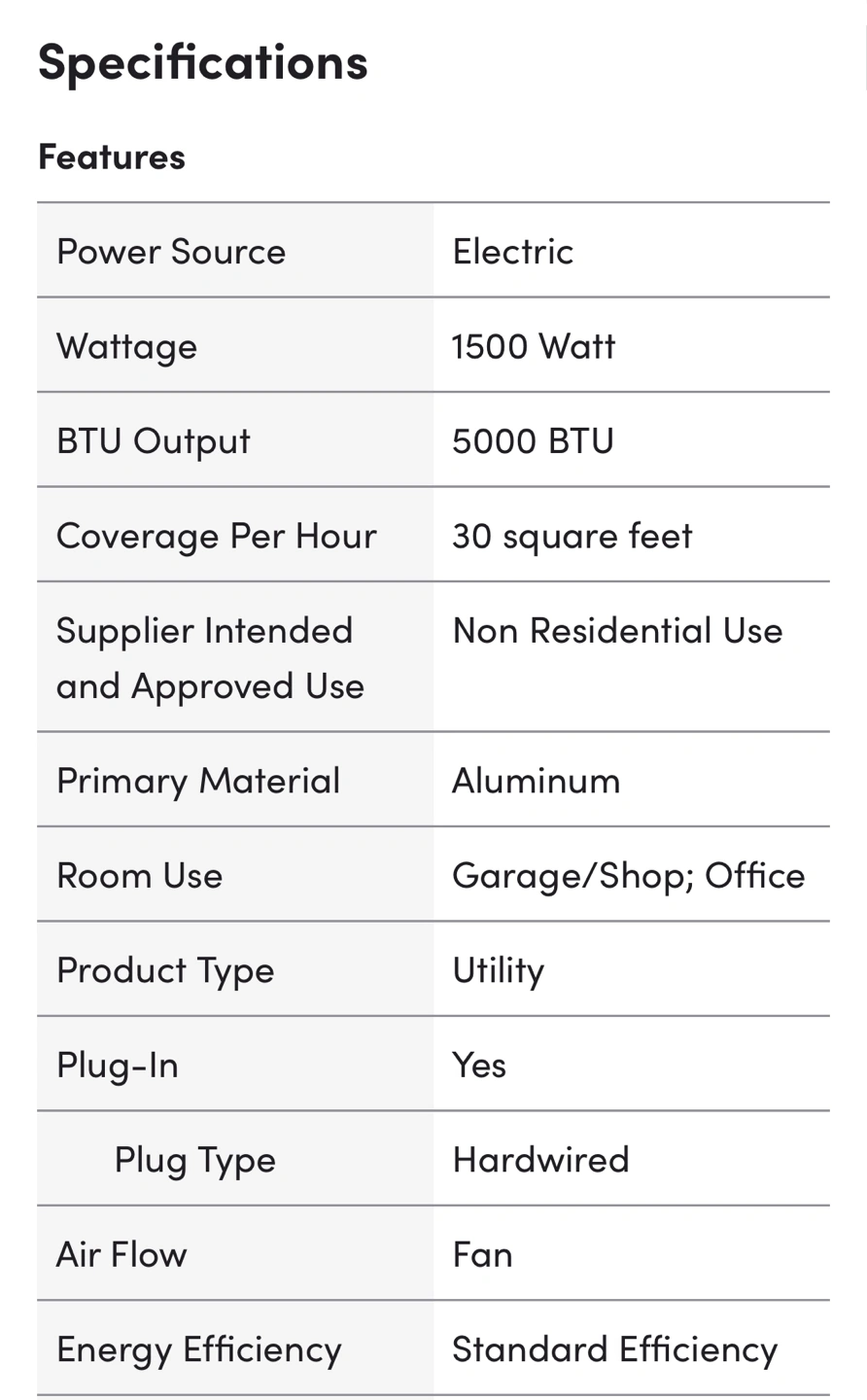 Specifications

Features

| | |
|---|---|
| Power Source | Electric |
| Wattage | 1500 Watt |
| BTU Output | 5000 BTU |
| Coverage Per Hour | 30 square feet |
| Supplier Intended and Approved Use | Non Residential Use |
| Primary Material | Aluminum |
| Room Use | Garage/Shop; Office |
| Product Type | Utility |
| Plug-In | Yes |
| Plug Type | Hardwired |
| Air Flow | Fan |
| Energy Efficiency | Standard Efficiency |